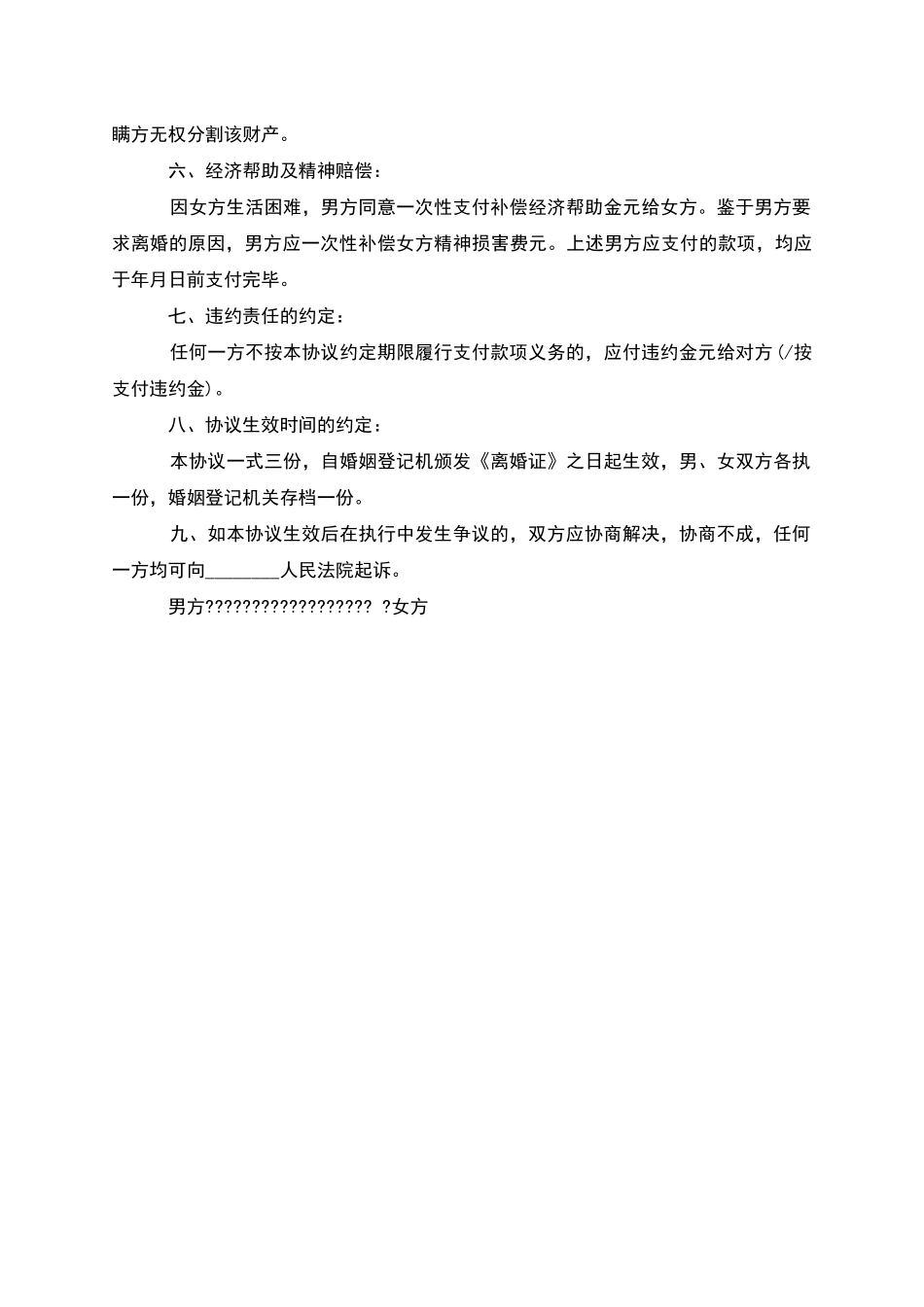 瞒方无权分割该财产。

六、经济帮助及精神赔偿：

因女方生活困难，男方同意一次性支付补偿经济帮助金元给女方。鉴于男方要求离婚的原因，男方应一次性补偿女方精神损害费元。上述男方应支付的款项，均应于年月日前支付完毕。

七、违约责任的约定：

任何一方不按本协议约定期限履行支付款项义务的，应付违约金元给对方(/按支付违约金)。

八、协议生效时间的约定：

本协议一式三份，自婚姻登记机颁发《离婚证》之日起生效，男、女双方各执一份，婚姻登记机关存档一份。

九、如本协议生效后在执行中发生争议的，双方应协商解决，协商不成，任何一方均可向________人民法院起诉。

男方?????????????????? ?女方